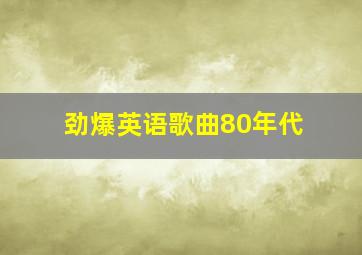 劲爆英语歌曲80年代